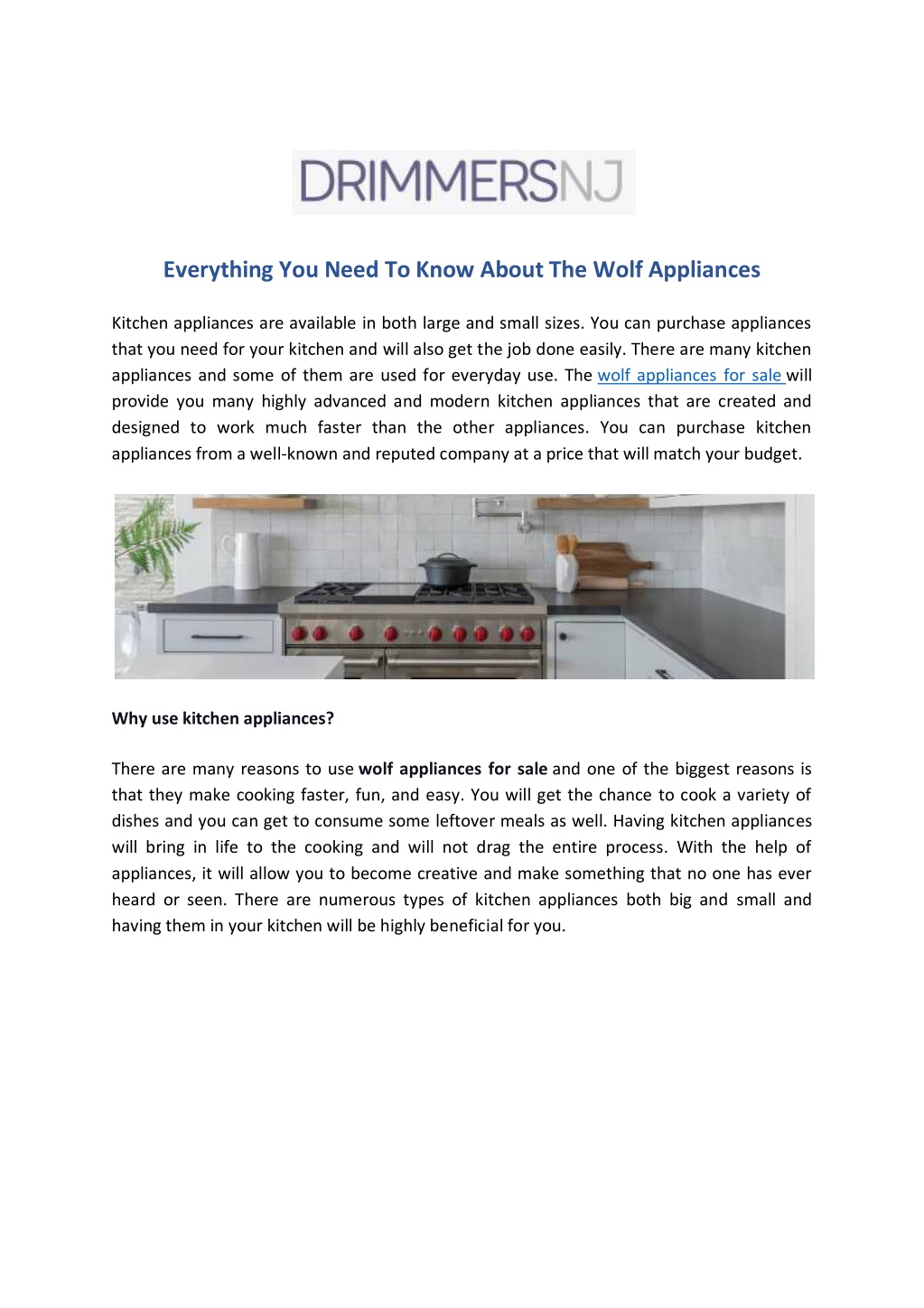 DRIMMERSNJ

Everything You Need To Know About The Wolf Appliances

Kitchen appliances are available in both large and small sizes. You can purchase appliances that you need for your kitchen and will also get the job done easily. There are many kitchen appliances and some of them are used for everyday use. The wolf appliances for sale will provide you many highly advanced and modern kitchen appliances that are created and designed to work much faster than the other appliances. You can purchase kitchen appliances from a well-known and reputed company at a price that will match your budget.

Why use kitchen appliances?

There are many reasons to use wolf appliances for sale and one of the biggest reasons is that they make cooking faster, fun, and easy. You will get the chance to cook a variety of dishes and you can get to consume some leftover meals as well. Having kitchen appliances will bring in life to the cooking and will not drag the entire process. With the help of appliances, it will allow you to become creative and make something that no one has ever heard or seen. There are numerous types of kitchen appliances both big and small and having them in your kitchen will be highly beneficial for you.